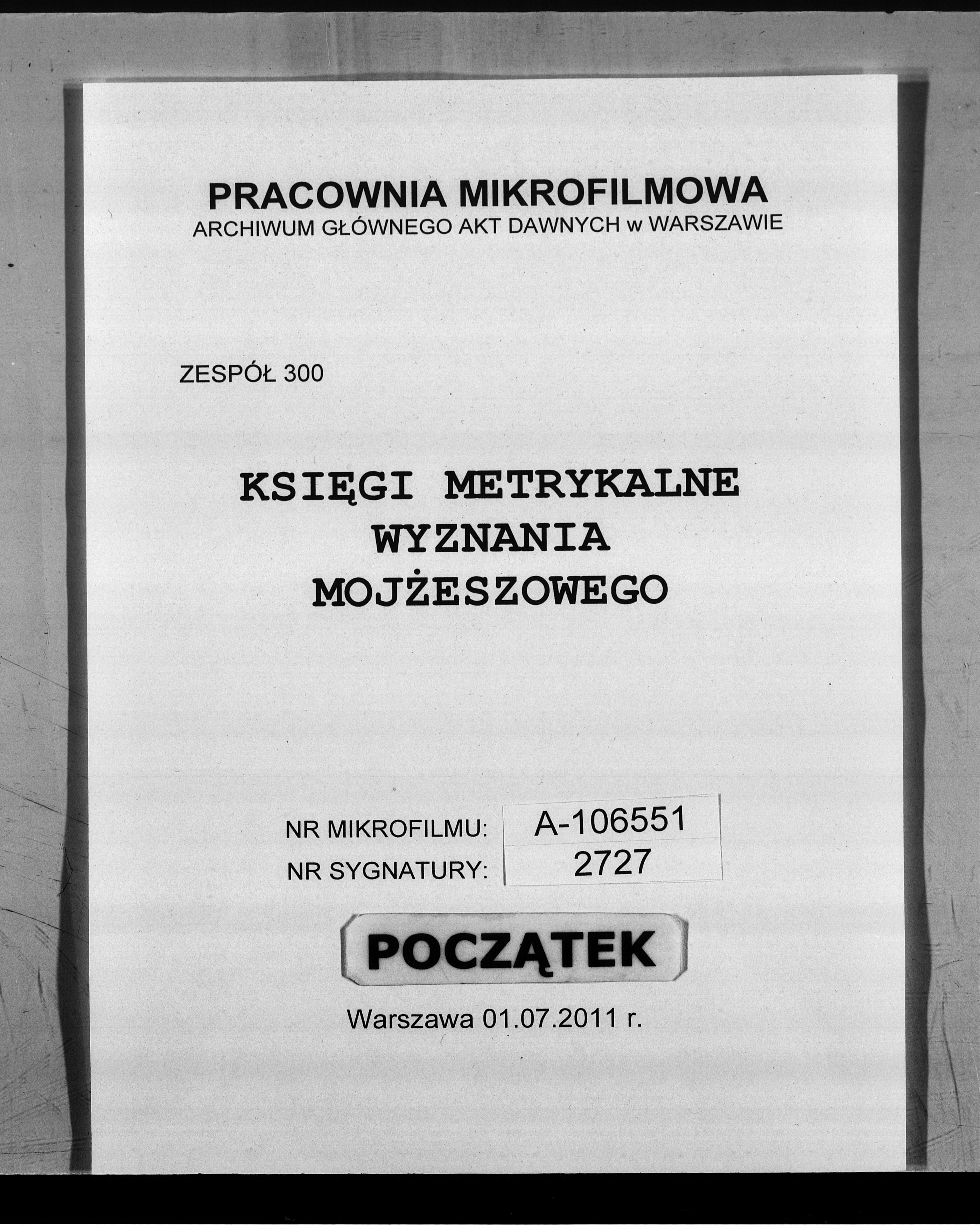 PRACOWNIA MIKROFILMOWA
ARCHIWUM GŁÓWNEGO AKT DAWNYCH w WARSZAWIE

ZESPÓŁ 300

KSIĘGI METRYKALNE
WYZNANIA
MOJŻESZOWEGO

NR MIKROFILMU: A-106551
NR SYGNATURY: 2727

POCZĄTEK

Warszawa 01.07.2011 r.